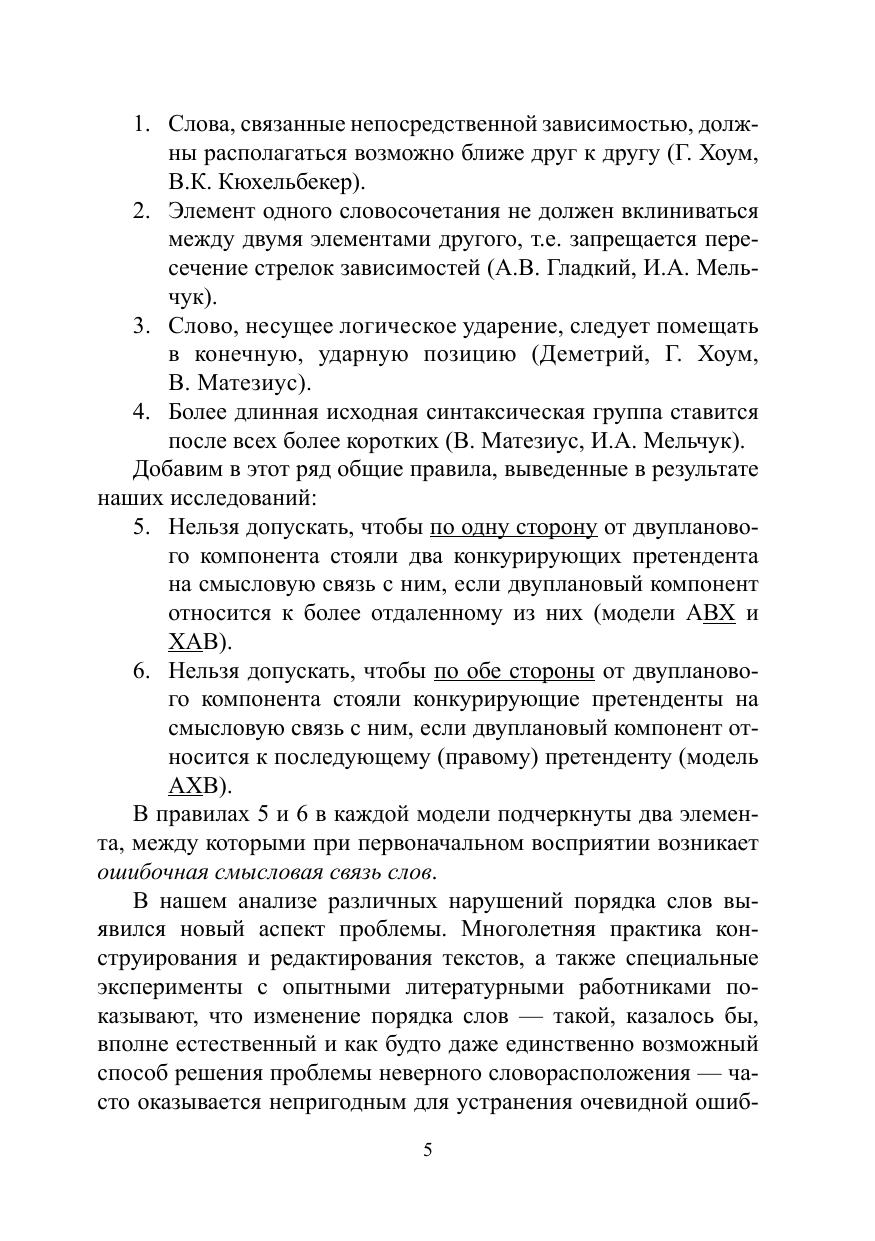 1. Слова, связанные непосредственной зависимостью, должны располагаться возможно ближе друг к другу (Г. Хоум, В.К. Кюхельбекер).
2. Элемент одного словосочетания не должен вклиниваться между двумя элементами другого, т.е. запрещается пересечение стрелок зависимостей (А.В. Гладкий, И.А. Мельчук).
3. Слово, несущее логическое ударение, следует помещать в конечную, ударную позицию (Деметрий, Г. Хоум, В. Матезиус).
4. Более длинная исходная синтаксическая группа ставится после всех более коротких (В. Матезиус, И.А. Мельчук).

Добавим в этот ряд общие правила, выведенные в результате наших исследований:

5. Нельзя допускать, чтобы по одну сторону от двупланового компонента стояли два конкурирующих претендента на смысловую связь с ним, если двуплановый компонент относится к более отдаленному из них (модели АВХ и ХАВ).
6. Нельзя допускать, чтобы по обе стороны от двупланового компонента стояли конкурирующие претенденты на смысловую связь с ним, если двуплановый компонент относится к последующему (правому) претенденту (модель АХВ).

В правилах 5 и 6 в каждой модели подчеркнуты два элемента, между которыми при первоначальном восприятии возникает ошибочная смысловая связь слов.

В нашем анализе различных нарушений порядка слов выявился новый аспект проблемы. Многолетняя практика конструирования и редактирования текстов, а также специальные эксперименты с опытными литературными работниками показывают, что изменение порядка слов — такой, казалось бы, вполне естественный и как будто даже единственно возможный способ решения проблемы неверного словорасположения — часто оказывается непригодным для устранения очевидной ошиб-

5